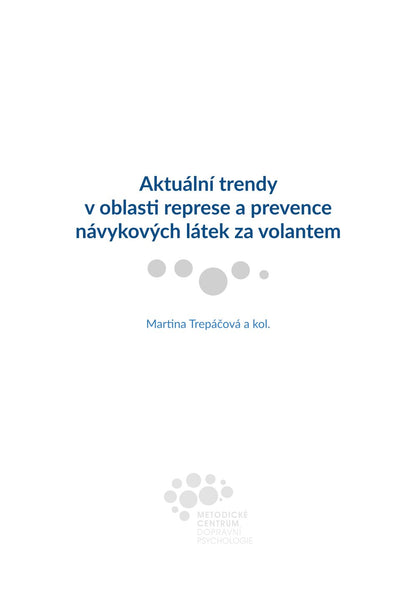 Aktuální trendy v oblasti represe a prevence návykových látek za volantem

Martina Trepáčová a kol.

METODICKÉ CENTRUM DOPRAVNÍ PSYCHOLOGIE